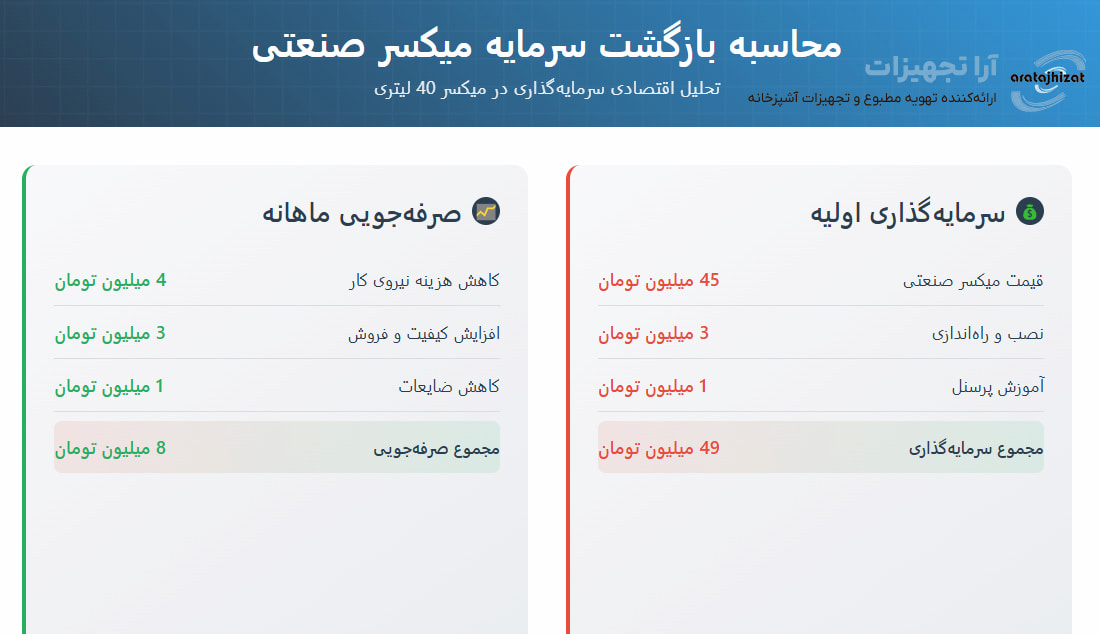 aratajhizat
آرا تجهیزات
ارائه‌کننده تهویه مطبوع و تجهیزات آشپزخانه

محاسبه بازگشت سرمایه میکسر صنعتی
تحلیل اقتصادی سرمایه‌گذاری در میکسر 40 لیتری

سرمایه‌گذاری اولیه

| قیمت میکسر صنعتی | 45 میلیون تومان |
|---|---|
| نصب و راه‌اندازی | 3 میلیون تومان |
| آموزش پرسنل | 1 میلیون تومان |
| مجموع سرمایه‌گذاری | 49 میلیون تومان |

صرفه‌جویی ماهانه

| کاهش هزینه نیروی کار | 4 میلیون تومان |
|---|---|
| افزایش کیفیت و فروش | 3 میلیون تومان |
| کاهش ضایعات | 1 میلیون تومان |
| مجموع صرفه‌جویی | 8 میلیون تومان |